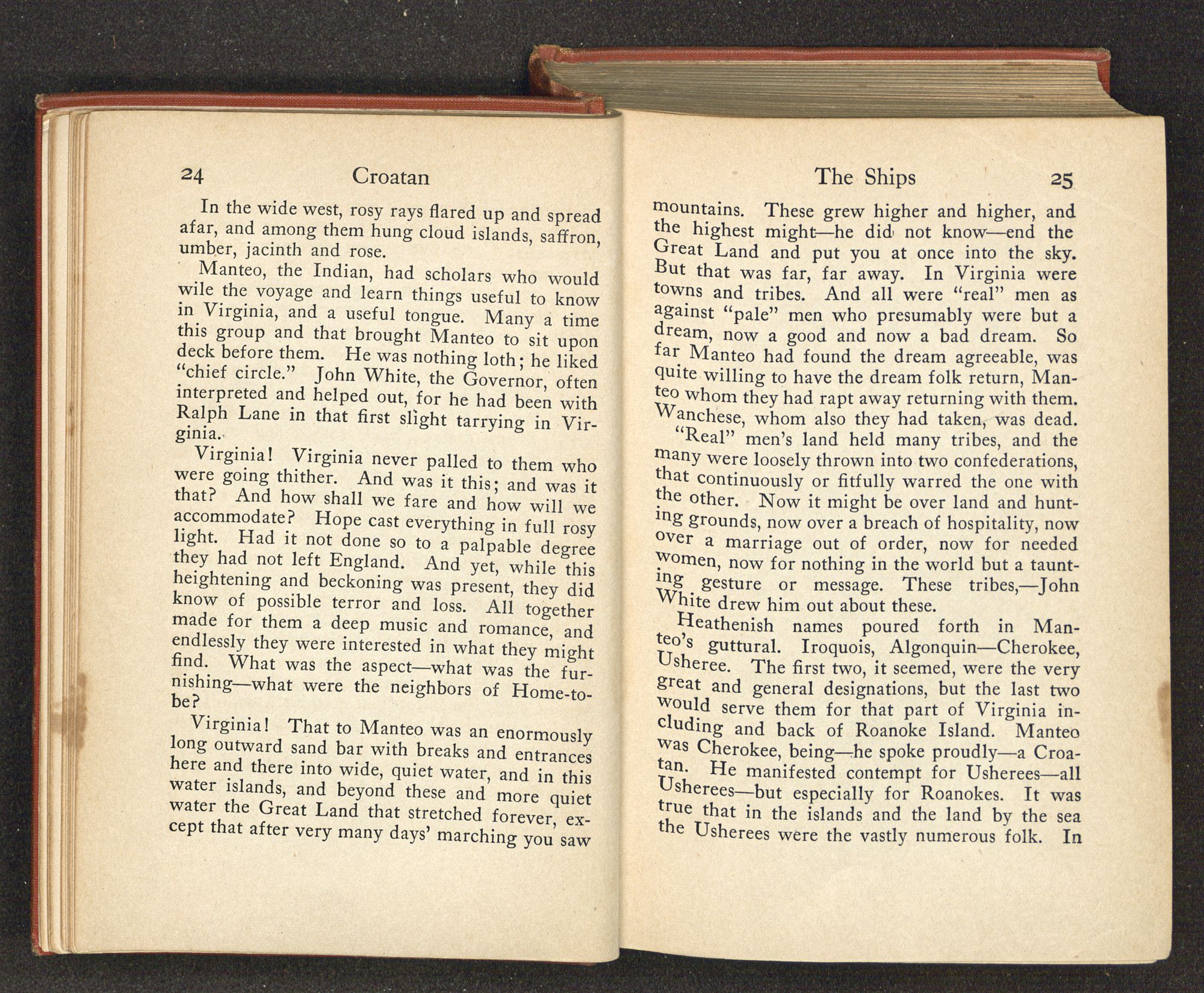 24 Croatan

In the wide west, rosy rays flared up and spread afar, and among them hung cloud islands, saffron, umber, jacinth and rose.

Manteo, the Indian, had scholars who would wile the voyage and learn things useful to know in Virginia, and a useful tongue. Many a time this group and that brought Manteo to sit upon deck before them. He was nothing loth; he liked "chief circle." John White, the Governor, often interpreted and helped out, for he had been with Ralph Lane in that first slight tarrying in Virginia.

Virginia! Virginia never palled to them who were going thither. And was it this; and was it that? And how shall we fare and how will we accommodate? Hope cast everything in full rosy light. Had it not done so to a palpable degree they had not left England. And yet, while this heightening and beckoning was present, they did know of possible terror and loss. All together made for them a deep music and romance, and endlessly they were interested in what they might find. What was the aspect—what was the furnishing—what were the neighbors of Home-to-be?

Virginia! That to Manteo was an enormously long outward sand bar with breaks and entrances here and there into wide, quiet water, and in this water islands, and beyond these and more quiet water the Great Land that stretched forever, except that after very many days' marching you saw

The Ships 25

mountains. These grew higher and higher, and the highest might—he did not know—end the Great Land and put you at once into the sky. But that was far, far away. In Virginia were towns and tribes. And all were "real" men as against "pale" men who presumably were but a dream, now a good and now a bad dream. So far Manteo had found the dream agreeable, was quite willing to have the dream folk return, Manteo whom they had rapt away returning with them. Wanchese, whom also they had taken, was dead.

"Real" men's land held many tribes, and the many were loosely thrown into two confederations, that continuously or fitfully warred the one with the other. Now it might be over land and hunting grounds, now over a breach of hospitality, now over a marriage out of order, now for needed women, now for nothing in the world but a taunting gesture or message. These tribes,—John White drew him out about these.

Heathenish names poured forth in Manteo's guttural. Iroquois, Algonquin—Cherokee, Usheree. The first two, it seemed, were the very great and general designations, but the last two would serve them for that part of Virginia including and back of Roanoke Island. Manteo was Cherokee, being—he spoke proudly—a Croatan. He manifested contempt for Usherees—all Usherees—but especially for Roanokes. It was true that in the islands and the land by the sea the Usherees were the vastly numerous folk. In